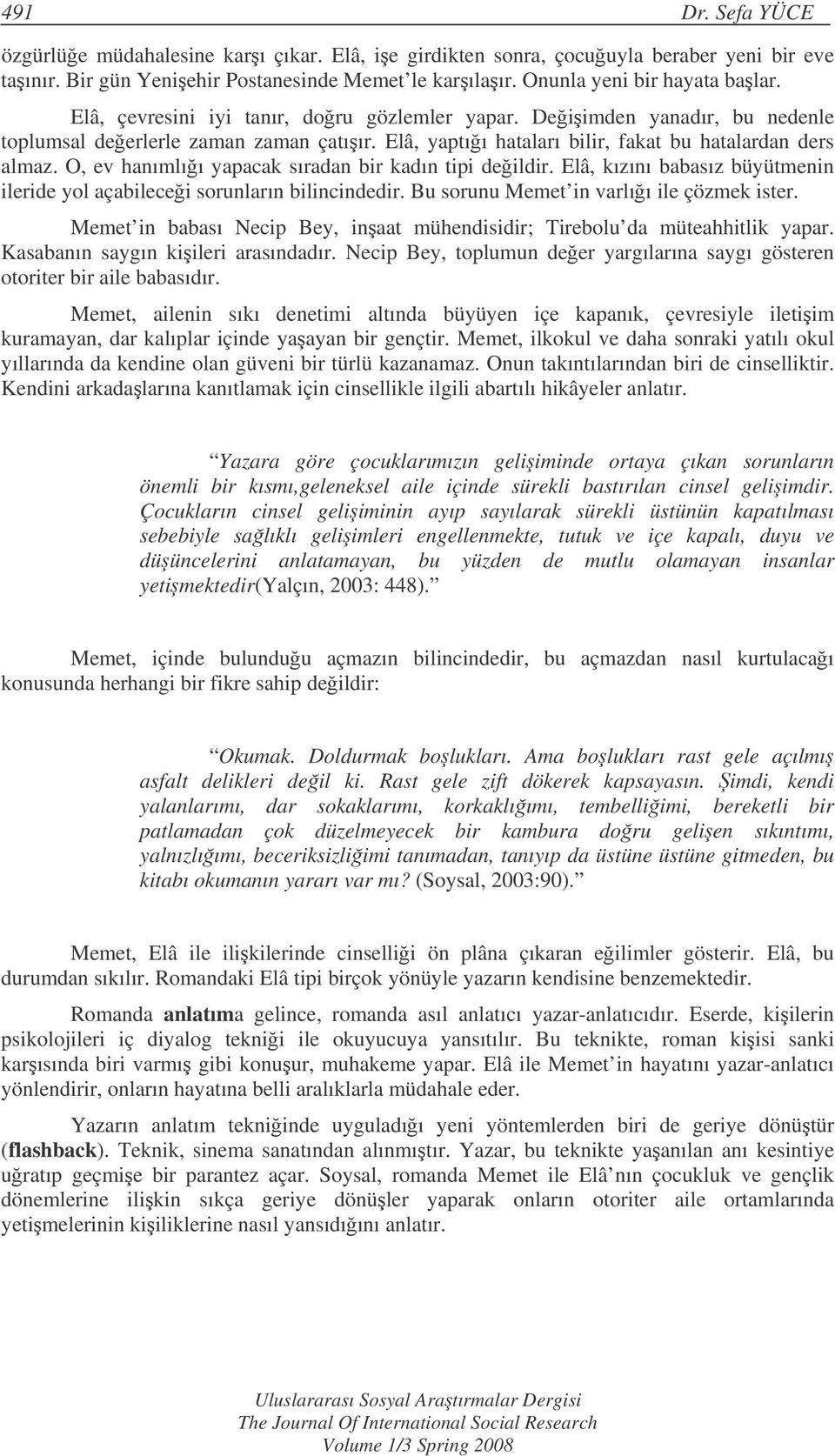 491 Dr. Sefa YÜCE

özgürlüğe müdahalesine karşı çıkar. Elâ, işe girdikten sonra, çocuğuyla beraber yeni bir eve taşınır. Bir gün Yenişehir Postanesinde Memet'le karşılaşır. Onunla yeni bir hayata başlar.

Elâ, çevresini iyi tanır, doğru gözlemler yapar. Değişimden yanadır, bu nedenle toplumsal değerlerle zaman zaman çatışır. Elâ, yaptığı hataları bilir, fakat bu hatalardan ders almaz. O, ev hanımlığı yapacak sıradan bir kadın tipi değildir. Elâ, kızını babasız büyütmenin ileride yol açabileceği sorunların bilincindedir. Bu sorunu Memet'in varlığı ile çözmek ister.

Memet'in babası Necip Bey, inşaat mühendisidir; Tirebolu'da müteahhitlik yapar. Kasabanın saygın kişileri arasındadır. Necip Bey, toplumun değer yargılarına saygı gösteren otoriter bir aile babasıdır.

Memet, ailenin sıkı denetimi altında büyüyen içe kapanık, çevresiyle iletişim kuramayan, dar kalıplar içinde yaşayan bir gençtir. Memet, ilkokul ve daha sonraki yatılı okul yıllarında da kendine olan güveni bir türlü kazanamaz. Onun takıntılarından biri de cinselliktir. Kendini arkadaşlarına kanıtlamak için cinsellikle ilgili abartılı hikâyeler anlatır.

"Yazara göre çocuklarımızın gelişiminde ortaya çıkan sorunların önemli bir kısmı,geleneksel aile içinde sürekli bastırılan cinsel gelişimdir. Çocukların cinsel gelişiminin ayıp sayılarak sürekli üstünün kapatılması sebebiyle sağlıklı gelişimleri engellenmekte, tutuk ve içe kapalı, duyu ve düşüncelerini anlatamayan, bu yüzden de mutlu olamayan insanlar yetişmektedir(Yalçın, 2003: 448)."

Memet, içinde bulunduğu açmazın bilincindedir, bu açmazdan nasıl kurtulacağı konusunda herhangi bir fikre sahip değildir:

"Okumak. Doldurmak boşlukları. Ama boşlukları rast gele açılmış asfalt delikleri değil ki. Rast gele zift dökerek kapsayasın. Şimdi, kendi yalanlarımı, dar sokaklarımı, korkaklığımı, tembelliğimi, bereketli bir patlamadan çok düzelmeyecek bir kambura doğru gelişen sıkıntımı, yalnızlığımı, beceriksizliğimi tanımadan, tanıyıp da üstüne üstüne gitmeden, bu kitabı okumanın yararı var mı? (Soysal, 2003:90)."

Memet, Elâ ile ilişkilerinde cinselliği ön plâna çıkaran eğilimler gösterir. Elâ, bu durumdan sıkılır. Romandaki Elâ tipi birçok yönüyle yazarın kendisine benzemektedir.

Romanda anlatıma gelince, romanda asıl anlatıcı yazar-anlatıcıdır. Eserde, kişilerin psikolojileri iç diyalog tekniği ile okuyucuya yansıtılır. Bu teknikte, roman kişisi sanki karşısında biri varmış gibi konuşur, muhakeme yapar. Elâ ile Memet'in hayatını yazar-anlatıcı yönlendirir, onların hayatına belli aralıklarla müdahale eder.

Yazarın anlatım tekniğinde uyguladığı yeni yöntemlerden biri de geriye dönüştür (flashback). Teknik, sinema sanatından alınmıştır. Yazar, bu teknikte yaşanılan anı kesintiye uğratıp geçmişe bir parantez açar. Soysal, romanda Memet ile Elâ'nın çocukluk ve gençlik dönemlerine ilişkin sıkça geriye dönüşler yaparak onların otoriter aile ortamlarında yetişmelerinin kişiliklerine nasıl yansıdığını anlatır.

Uluslararası Sosyal Araştırmalar Dergisi
The Journal Of International Social Research
Volume 1/3 Spring 2008